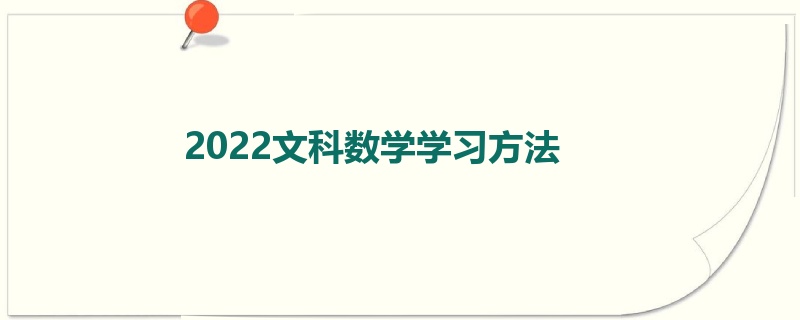 2022文科数学学习方法